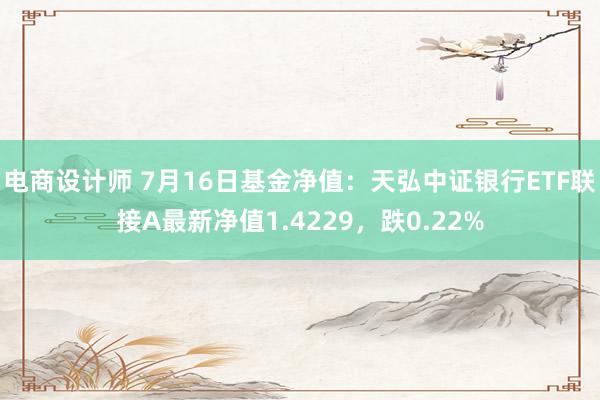 电商设计师 7月16日基金净值：天弘中证银行ETF联接A最新净值1.4229，跌0.22%